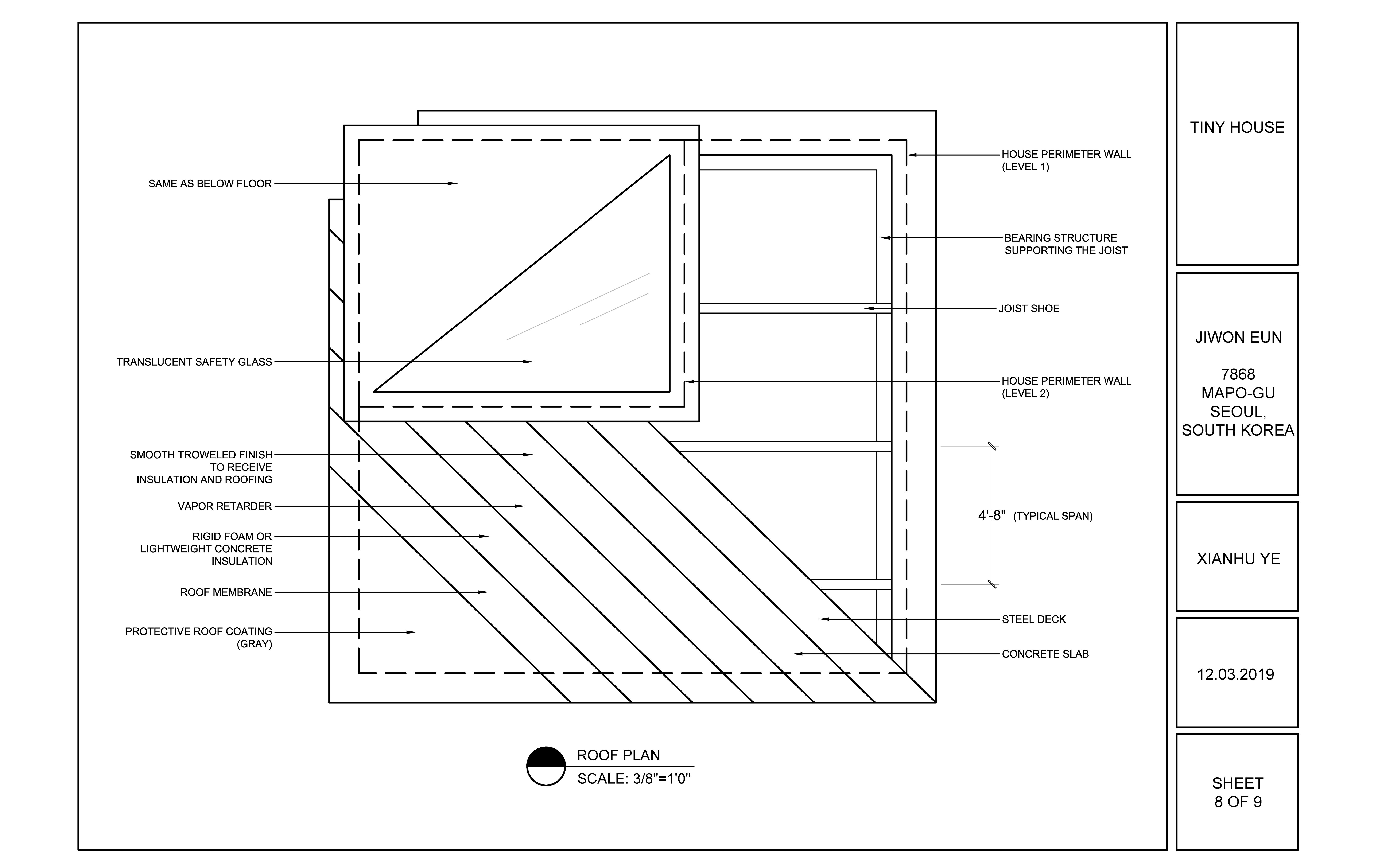 SAME AS BELOW FLOOR

TRANSLUCENT SAFETY GLASS

SMOOTH TROWELED FINISH TO RECEIVE INSULATION AND ROOFING

VAPOR RETARDER

RIGID FOAM OR LIGHTWEIGHT CONCRETE INSULATION

ROOF MEMBRANE

PROTECTIVE ROOF COATING (GRAY)

HOUSE PERIMETER WALL (LEVEL 1)

BEARING STRUCTURE SUPPORTING THE JOIST

JOIST SHOE

HOUSE PERIMETER WALL (LEVEL 2)

4'-8" (TYPICAL SPAN)

STEEL DECK

CONCRETE SLAB

ROOF PLAN
SCALE: 3/8"=1'0"

TINY HOUSE

JIWON EUN

7868
MAPO-GU
SEOUL,
SOUTH KOREA

XIANHU YE

12.03.2019

SHEET
8 OF 9